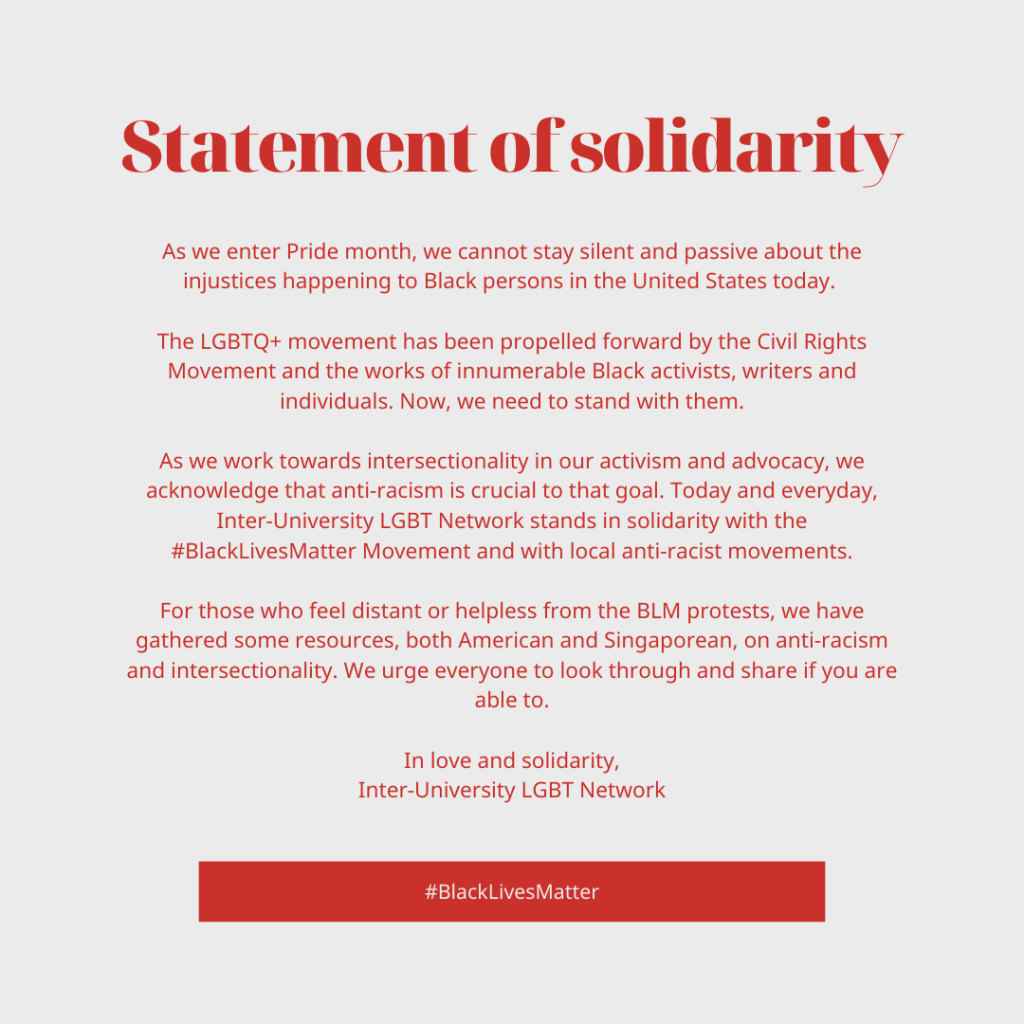 Statement of solidarity

As we enter Pride month, we cannot stay silent and passive about the injustices happening to Black persons in the United States today.

The LGBTQ+ movement has been propelled forward by the Civil Rights Movement and the works of innumerable Black activists, writers and individuals. Now, we need to stand with them.

As we work towards intersectionality in our activism and advocacy, we acknowledge that anti-racism is crucial to that goal. Today and everyday, Inter-University LGBT Network stands in solidarity with the #BlackLivesMatter Movement and with local anti-racist movements.

For those who feel distant or helpless from the BLM protests, we have gathered some resources, both American and Singaporean, on anti-racism and intersectionality. We urge everyone to look through and share if you are able to.

In love and solidarity,
Inter-University LGBT Network

#BlackLivesMatter